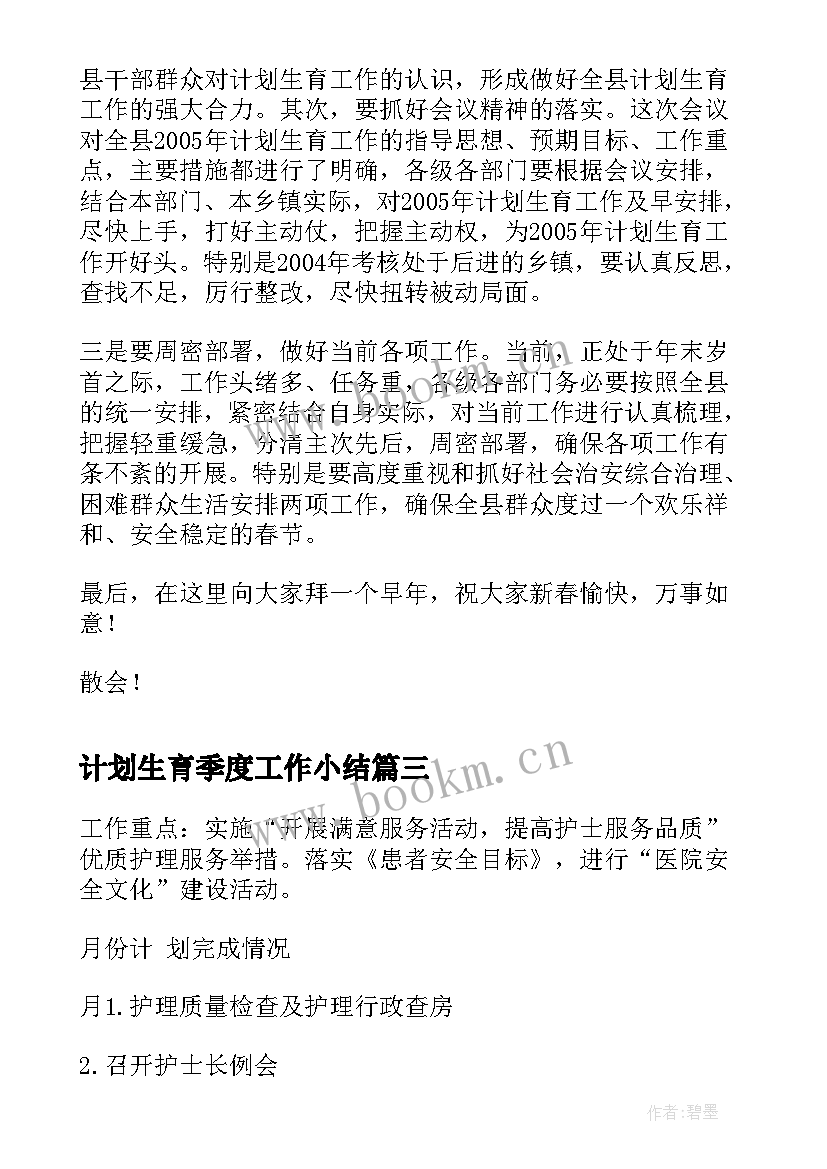 县干部群众对计划生育工作的认识，形成做好全县计划生育工作的强大合力。其次，要抓好会议精神的落实。这次会议对全县2005年计划生育工作的指导思想、预期目标、工作重点，主要措施都进行了明确，各级各部门要根据会议安排，结合本部门、本乡镇实际，对2005年计划生育工作及早安排，尽快上手，打好主动仗，把握主动权，为2005年计划生育工作开好头。特别是2004年考核处于后进的乡镇，要认真反思，查找不足，厉行整改，尽快扭转被动局面。

三是要周密部署，做好当前各项工作。当前，正处于年末岁首之际，工作头绪多、任务重，各级各部门务必要按照全县的统一安排，紧密结合自身实际，对当前工作进行认真梳理，把握轻重缓急，分清主次先后，周密部署，确保各项工作有条不紊的开展。特别是要高度重视和抓好社会治安综合治理、困难群众生活安排两项工作，确保全县群众度过一个欢乐祥和、安全稳定的春节。

最后，在这里向大家拜一个早年，祝大家新春愉快，万事如意！

散会！

计划生育季度工作小结篇三

www.bookm.cn

工作重点：实施“开展满意服务活动，提高护士服务品质”优质护理服务举措。落实《患者安全目标》，进行“医院安全文化”建设活动。

月份计 划完成情况

月1.护理质量检查及护理行政查房

2.召开护士长例会

作者:碧墨